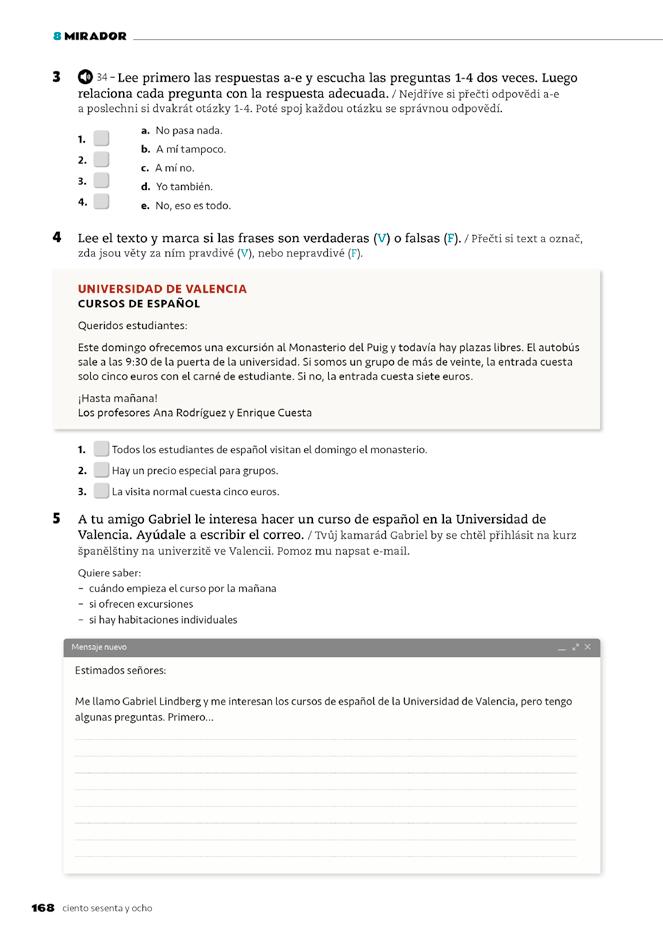 8 MIRADOR

3 34 – Lee primero las respuestas a-e y escucha las preguntas 1-4 dos veces. Luego relaciona cada pregunta con la respuesta adecuada. / Nejdříve si přečti odpovědi a-e a poslechni si dvakrát otázky 1-4. Poté spoj každou otázku se správnou odpovědí.

1.
2.
3.
4.

a. No pasa nada.
b. A mí tampoco.
c. A mí no.
d. Yo también.
e. No, eso es todo.

4 Lee el texto y marca si las frases son verdaderas (V) o falsas (F). / Přečti si text a označ, zda jsou věty za ním pravdivé (V), nebo nepravdivé (F).

UNIVERSIDAD DE VALENCIA
CURSOS DE ESPAÑOL

Queridos estudiantes:

Este domingo ofrecemos una excursión al Monasterio del Puig y todavía hay plazas libres. El autobús sale a las 9:30 de la puerta de la universidad. Si somos un grupo de más de veinte, la entrada cuesta solo cinco euros con el carné de estudiante. Si no, la entrada cuesta siete euros.

¡Hasta mañana!
Los profesores Ana Rodríguez y Enrique Cuesta

1. Todos los estudiantes de español visitan el domingo el monasterio.
2. Hay un precio especial para grupos.
3. La visita normal cuesta cinco euros.

5 A tu amigo Gabriel le interesa hacer un curso de español en la Universidad de Valencia. Ayúdale a escribir el correo. / Tvůj kamarád Gabriel by se chtěl přihlásit na kurz španělštiny na univerzitě ve Valencii. Pomoz mu napsat e-mail.

Quiere saber:
– cuándo empieza el curso por la mañana
– si ofrecen excursiones
– si hay habitaciones individuales

Mensaje nuevo

Estimados señores:

Me llamo Gabriel Lindberg y me interesan los cursos de español de la Universidad de Valencia, pero tengo algunas preguntas. Primero...

168 ciento sesenta y ocho